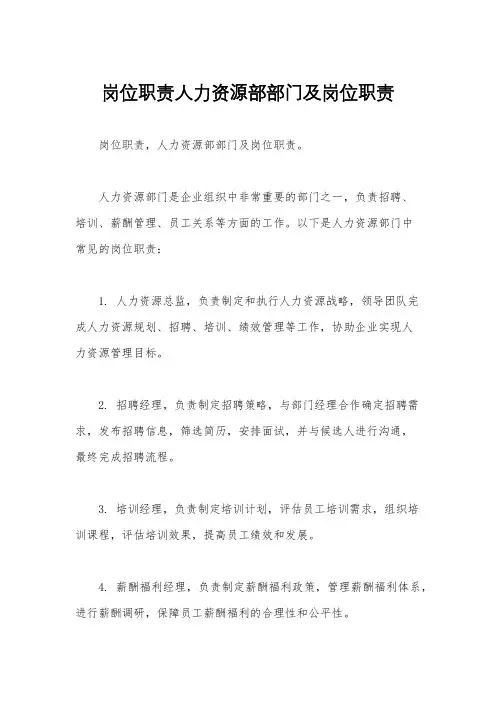 岗位职责人力资源部部门及岗位职责

岗位职责，人力资源部部门及岗位职责。

人力资源部门是企业组织中非常重要的部门之一，负责招聘、培训、薪酬管理、员工关系等方面的工作。以下是人力资源部门中常见的岗位职责：

1. 人力资源总监，负责制定和执行人力资源战略，领导团队完成人力资源规划、招聘、培训、绩效管理等工作，协助企业实现人力资源管理目标。

2. 招聘经理，负责制定招聘策略，与部门经理合作确定招聘需求，发布招聘信息，筛选简历，安排面试，并与候选人进行沟通，最终完成招聘流程。

3. 培训经理，负责制定培训计划，评估员工培训需求，组织培训课程，评估培训效果，提高员工绩效和发展。

4. 薪酬福利经理，负责制定薪酬福利政策，管理薪酬福利体系，进行薪酬调研，保障员工薪酬福利的合理性和公平性。